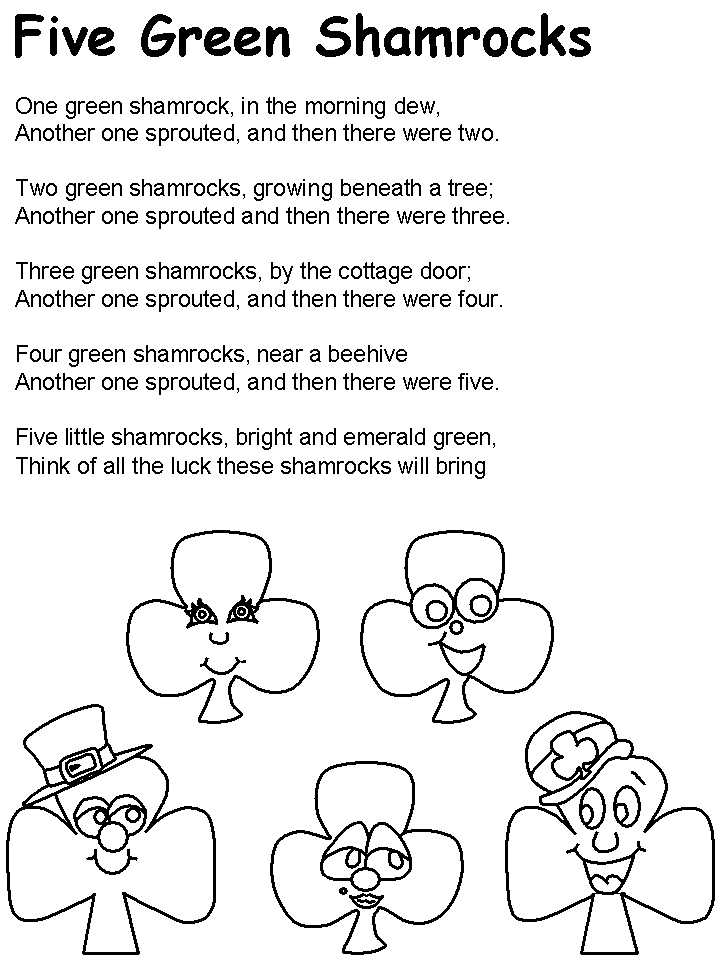 Five Green Shamrocks

One green shamrock, in the morning dew,
Another one sprouted, and then there were two.

Two green shamrocks, growing beneath a tree;
Another one sprouted and then there were three.

Three green shamrocks, by the cottage door;
Another one sprouted, and then there were four.

Four green shamrocks, near a beehive
Another one sprouted, and then there were five.

Five little shamrocks, bright and emerald green,
Think of all the luck these shamrocks will bring